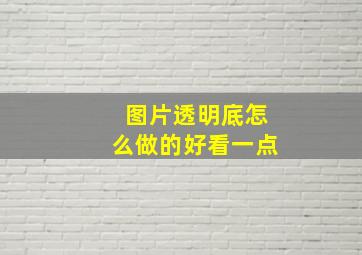 图片透明底怎么做的好看一点